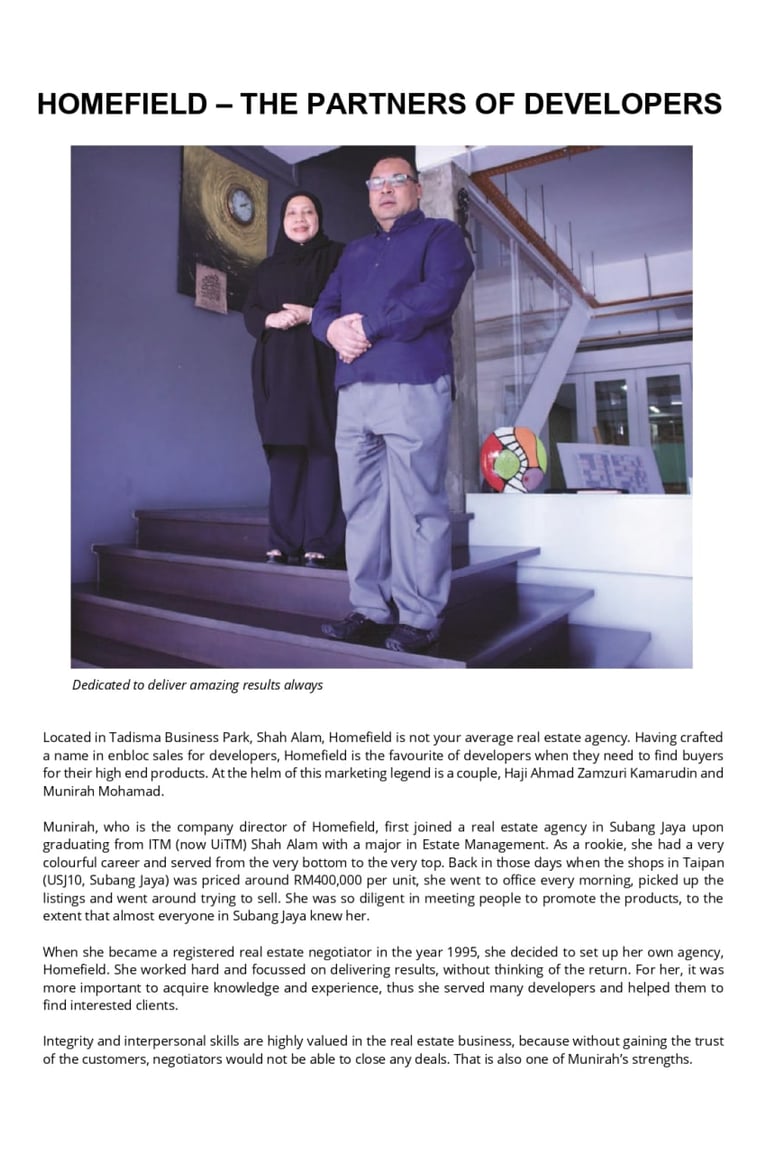 HOMEFIELD – THE PARTNERS OF DEVELOPERS

Dedicated to deliver amazing results always

Located in Tadisma Business Park, Shah Alam, Homefield is not your average real estate agency. Having crafted a name in enbloc sales for developers, Homefield is the favourite of developers when they need to find buyers for their high end products. At the helm of this marketing legend is a couple, Haji Ahmad Zamzuri Kamarudin and Munirah Mohamad.

Munirah, who is the company director of Homefield, first joined a real estate agency in Subang Jaya upon graduating from ITM (now UiTM) Shah Alam with a major in Estate Management. As a rookie, she had a very colourful career and served from the very bottom to the very top. Back in those days when the shops in Taipan (USJ10, Subang Jaya) was priced around RM400,000 per unit, she went to office every morning, picked up the listings and went around trying to sell. She was so diligent in meeting people to promote the products, to the extent that almost everyone in Subang Jaya knew her.

When she became a registered real estate negotiator in the year 1995, she decided to set up her own agency, Homefield. She worked hard and focussed on delivering results, without thinking of the return. For her, it was more important to acquire knowledge and experience, thus she served many developers and helped them to find interested clients.

Integrity and interpersonal skills are highly valued in the real estate business, because without gaining the trust of the customers, negotiators would not be able to close any deals. That is also one of Munirah's strengths.